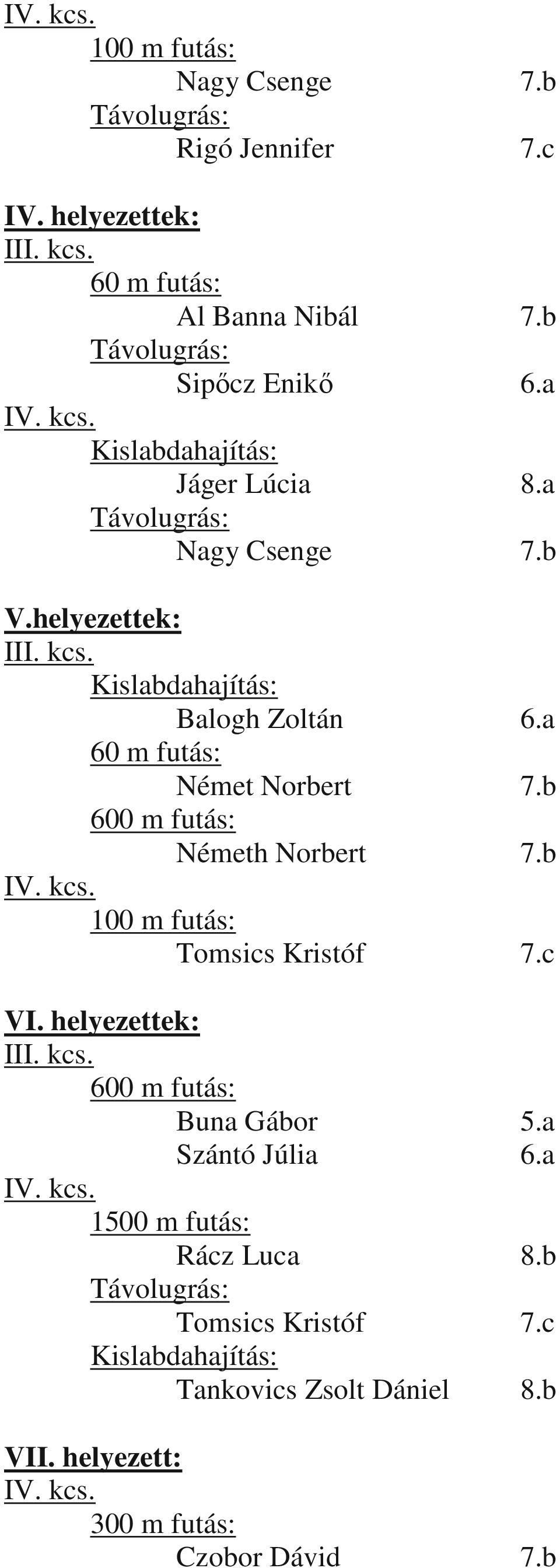 IV. kcs.
100 m futás:
Nagy Csenge 7.b
Távolugrás:
Rigó Jennifer 7.c

IV. helyezettek:
III. kcs.
60 m futás:
Al Banna Nibál 7.b
Távolugrás:
Sipőcz Enikő 6.a
IV. kcs.
Kislabdahajítás:
Jáger Lúcia 8.a
Távolugrás:
Nagy Csenge 7.b

V.helyezettek:
III. kcs.
Kislabdahajítás:
Balogh Zoltán 6.a
60 m futás:
Német Norbert 7.b
600 m futás:
Németh Norbert 7.b
IV. kcs.
100 m futás:
Tomsics Kristóf 7.c

VI. helyezettek:
III. kcs.
600 m futás:
Buna Gábor 5.a
Szántó Júlia 6.a
IV. kcs.
1500 m futás:
Rácz Luca 8.b
Távolugrás:
Tomsics Kristóf 7.c
Kislabdahajítás:
Tankovics Zsolt Dániel 8.b

VII. helyezett:
IV. kcs.
300 m futás:
Czobor Dávid 7.b